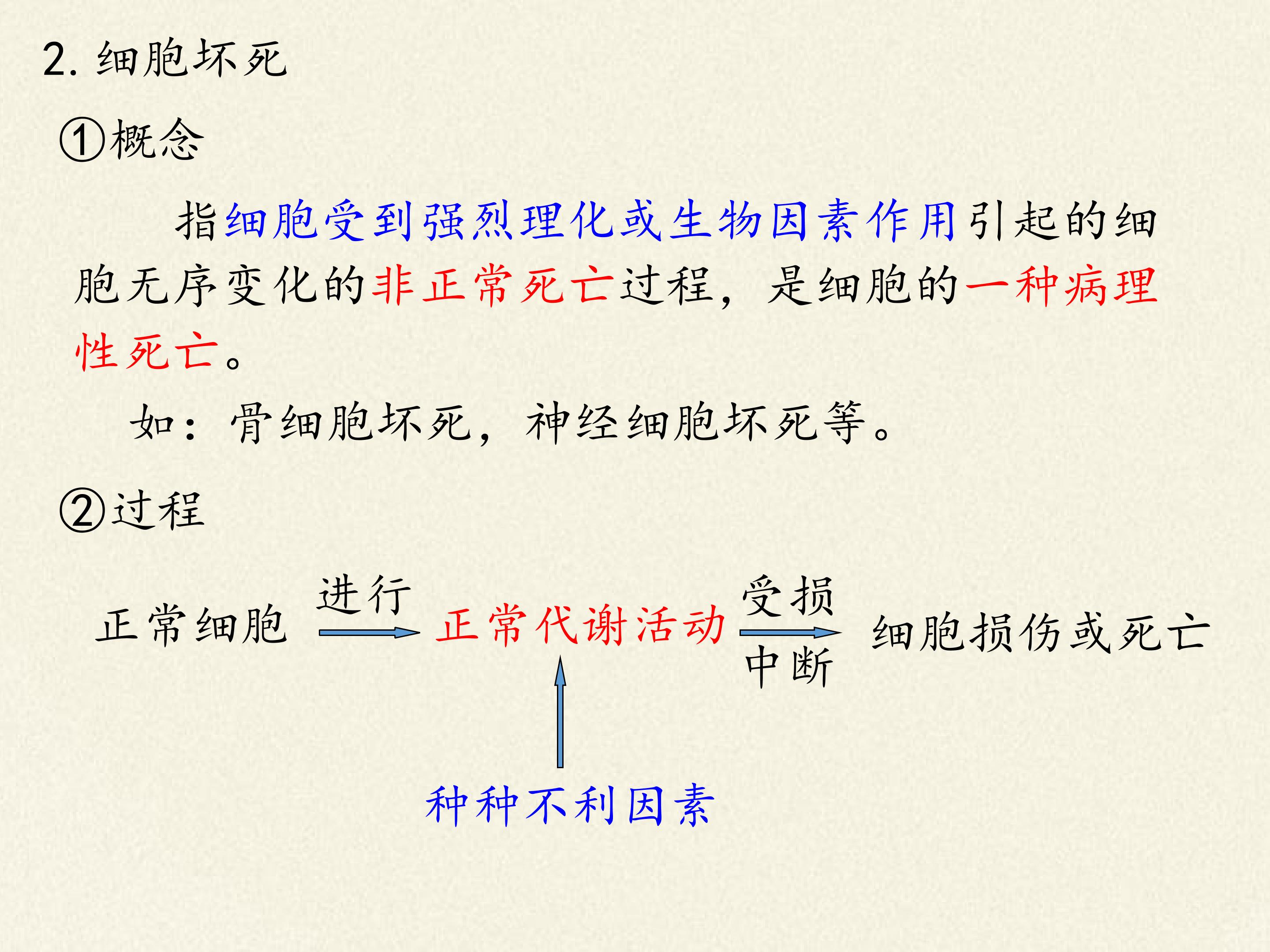 2.细胞坏死

①概念

指细胞受到强烈理化或生物因素作用引起的细胞无序变化的非正常死亡过程，是细胞的一种病理性死亡。

如：骨细胞坏死，神经细胞坏死等。

②过程

正常细胞 进行 正常代谢活动 受损 中断 细胞损伤或死亡

种种不利因素